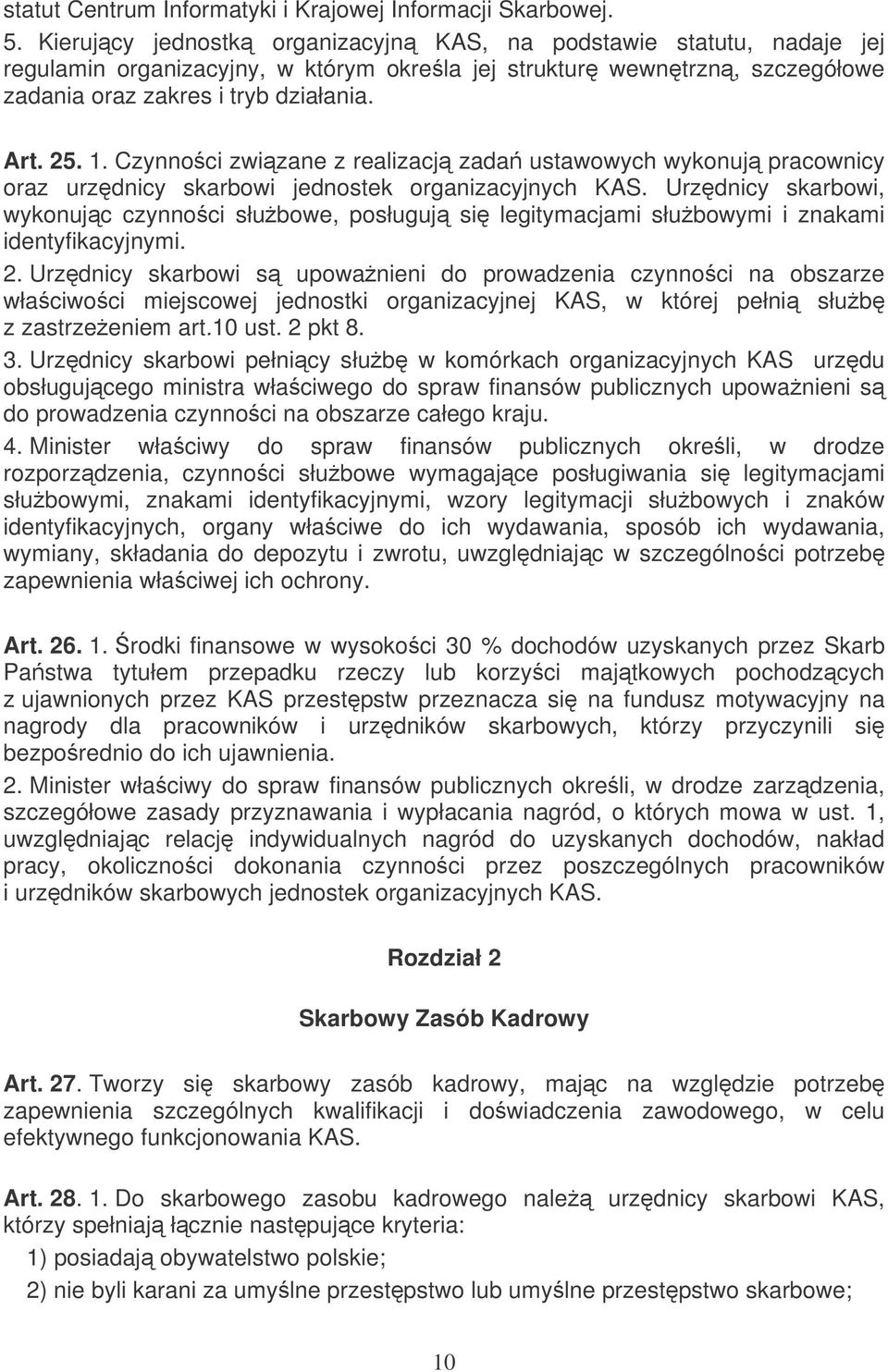 statut Centrum Informatyki i Krajowej Informacji Skarbowej.

5. Kierujący jednostką organizacyjną KAS, na podstawie statutu, nadaje jej regulamin organizacyjny, w którym określa jej strukturę wewnętrzną, szczegółowe zadania oraz zakres i tryb działania.

Art. 25. 1. Czynności związane z realizacją zadań ustawowych wykonują pracownicy oraz urzędnicy skarbowi jednostek organizacyjnych KAS. Urzędnicy skarbowi, wykonując czynności służbowe, posługują się legitymacjami służbowymi i znakami identyfikacyjnymi.

2. Urzędnicy skarbowi są upoważnieni do prowadzenia czynności na obszarze właściwości miejscowej jednostki organizacyjnej KAS, w której pełnią służbę z zastrzeżeniem art.10 ust. 2 pkt 8.

3. Urzędnicy skarbowi pełniący służbę w komórkach organizacyjnych KAS urzędu obsługującego ministra właściwego do spraw finansów publicznych upoważnieni są do prowadzenia czynności na obszarze całego kraju.

4. Minister właściwy do spraw finansów publicznych określi, w drodze rozporządzenia, czynności służbowe wymagające posługiwania się legitymacjami służbowymi, znakami identyfikacyjnymi, wzory legitymacji służbowych i znaków identyfikacyjnych, organy właściwe do ich wydawania, sposób ich wydawania, wymiany, składania do depozytu i zwrotu, uwzględniając w szczególności potrzebę zapewnienia właściwej ich ochrony.

Art. 26. 1. Środki finansowe w wysokości 30 % dochodów uzyskanych przez Skarb Państwa tytułem przepadku rzeczy lub korzyści majątkowych pochodzących z ujawnionych przez KAS przestępstw przeznacza się na fundusz motywacyjny na nagrody dla pracowników i urzędników skarbowych, którzy przyczynili się bezpośrednio do ich ujawnienia.

2. Minister właściwy do spraw finansów publicznych określi, w drodze zarządzenia, szczegółowe zasady przyznawania i wypłacania nagród, o których mowa w ust. 1, uwzględniając relację indywidualnych nagród do uzyskanych dochodów, nakład pracy, okoliczności dokonania czynności przez poszczególnych pracowników i urzędników skarbowych jednostek organizacyjnych KAS.

Rozdział 2

Skarbowy Zasób Kadrowy

Art. 27. Tworzy się skarbowy zasób kadrowy, mając na względzie potrzebę zapewnienia szczególnych kwalifikacji i doświadczenia zawodowego, w celu efektywnego funkcjonowania KAS.

Art. 28. 1. Do skarbowego zasobu kadrowego należą urzędnicy skarbowi KAS, którzy spełniają łącznie następujące kryteria:

1) posiadają obywatelstwo polskie;

2) nie byli karani za umyślne przestępstwo lub umyślne przestępstwo skarbowe;

10